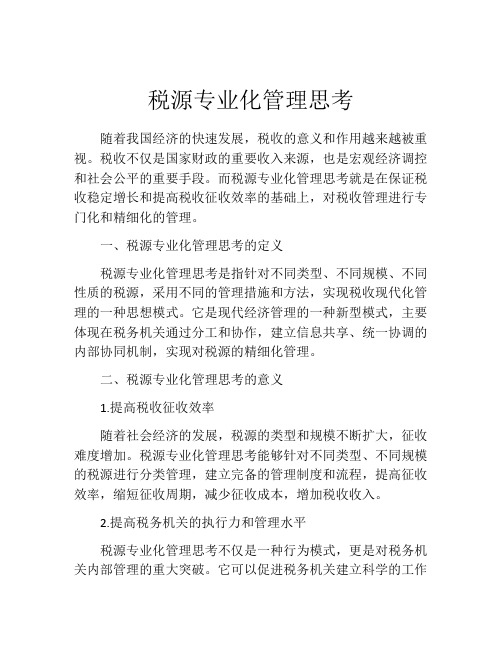 税源专业化管理思考

随着我国经济的快速发展，税收的意义和作用越来越被重视。税收不仅是国家财政的重要收入来源，也是宏观经济调控和社会公平的重要手段。而税源专业化管理思考就是在保证税收稳定增长和提高税收征收效率的基础上，对税收管理进行专门化和精细化的管理。

一、税源专业化管理思考的定义

税源专业化管理思考是指针对不同类型、不同规模、不同性质的税源，采用不同的管理措施和方法，实现税收现代化管理的一种思想模式。它是现代经济管理的一种新型模式，主要体现在税务机关通过分工和协作，建立信息共享、统一协调的内部协同机制，实现对税源的精细化管理。

二、税源专业化管理思考的意义

1.提高税收征收效率

随着社会经济的发展，税源的类型和规模不断扩大，征收难度增加。税源专业化管理思考能够针对不同类型、不同规模的税源进行分类管理，建立完备的管理制度和流程，提高征收效率，缩短征收周期，减少征收成本，增加税收收入。

2.提高税务机关的执行力和管理水平

税源专业化管理思考不仅是一种行为模式，更是对税务机关内部管理的重大突破。它可以促进税务机关建立科学的工作